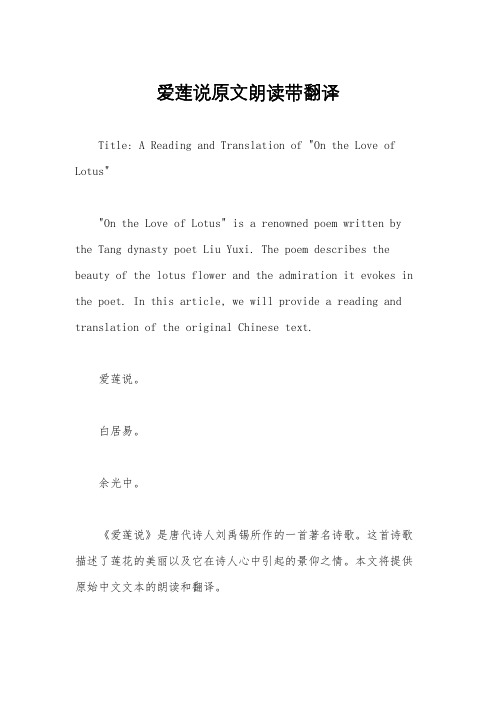 爱莲说原文朗读带翻译

Title: A Reading and Translation of "On the Love of Lotus"

"On the Love of Lotus" is a renowned poem written by the Tang dynasty poet Liu Yuxi. The poem describes the beauty of the lotus flower and the admiration it evokes in the poet. In this article, we will provide a reading and translation of the original Chinese text.

爱莲说。

白居易。

余光中。

《爱莲说》是唐代诗人刘禹锡所作的一首著名诗歌。这首诗歌描述了莲花的美丽以及它在诗人心中引起的景仰之情。本文将提供原始中文文本的朗读和翻译。